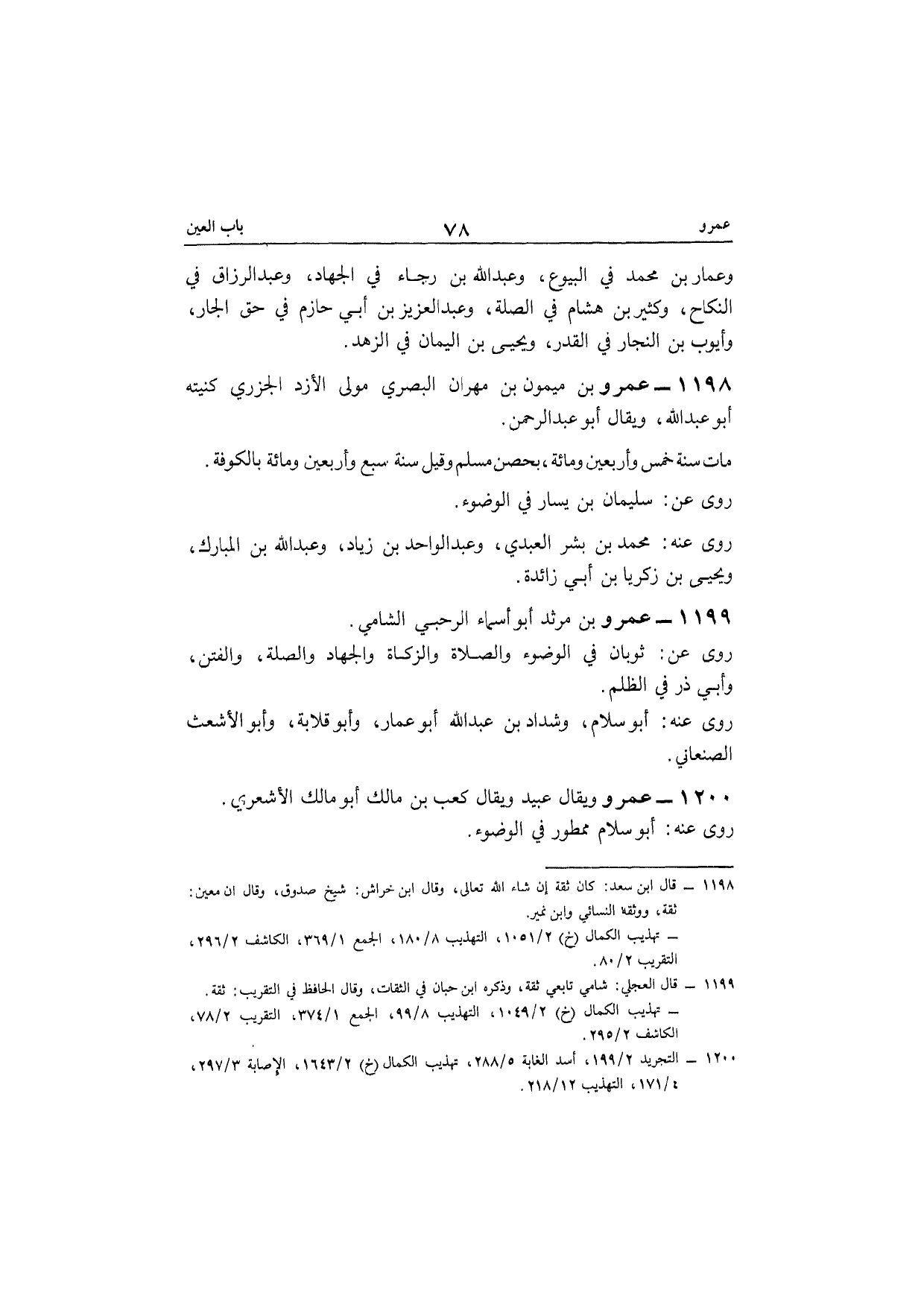 عمرو ٧٨ باب العين

وعمار بن محمد في البيوع، وعبدالله بن رجاء في الجهاد، وعبدالرزاق في النكاح، وكثير بن هشام في الصلة، وعبدالعزيز بن أبي حازم في حق الجار، وأيوب بن النجار في القدر، ويحيى بن اليمان في الزهد.

١١٩٨ ــ عمرو بن ميمون بن مهران البصري مولى الأزد الجزري كنيته أبو عبدالله، ويقال أبو عبدالرحمن.

مات سنة خمس وأربعين ومائة، بحصن مسلم وقيل سنة سبع وأربعين ومائة بالكوفة.

روى عن: سليمان بن يسار في الوضوء.

روى عنه: محمد بن بشر العبدي، وعبدالواحد بن زياد، وعبدالله بن المبارك، ويحيى بن زكريا بن أبي زائدة.

١١٩٩ ــ عمرو بن مرثد أبو أسماء الرحبي الشامي.
روى عن: ثوبان في الوضوء والصلاة والزكاة والجهاد والصلة، والفتن، وأبي ذر في الظلم.
روى عنه: أبو سلام، وشداد بن عبدالله أبو عمار، وأبو قلابة، وأبو الأشعث الصنعاني.

١٢٠٠ ــ عمرو ويقال عبيد ويقال كعب بن مالك أبو مالك الأشعري.
روى عنه: أبو سلام ممطور في الوضوء.

١١٩٨ ــ قال ابن سعد: كان ثقة إن شاء الله تعالى، وقال ابن خراش: شيخ صدوق، وقال ان معين: ثقة، ووثقه النسائي وابن نمير.
ــ تهذيب الكمال (خ) ١٠٥١/٢، التهذيب ١٨٠/٨، الجمع ٣٦٩/١، الكاشف ٢٩٦/٢، التقريب ٨٠/٢.

١١٩٩ ــ قال العجلي: شامي تابعي ثقة، وذكره ابن حبان في الثقات، وقال الحافظ في التقريب: ثقة.
ــ تهذيب الكمال (خ) ١٠٤٩/٢، التهذيب ٩٩/٨، الجمع ٣٧٤/١، التقريب ٧٨/٢، الكاشف ٢٩٥/٢.

١٢٠٠ ــ التجريد ١٩٩/٢، أسد الغابة ٢٨٨/٥، تهذيب الكمال (خ) ١٦٤٣/٢، الإصابة ٢٩٧/٣، ١٧١/٤، التهذيب ٢١٨/١٢.